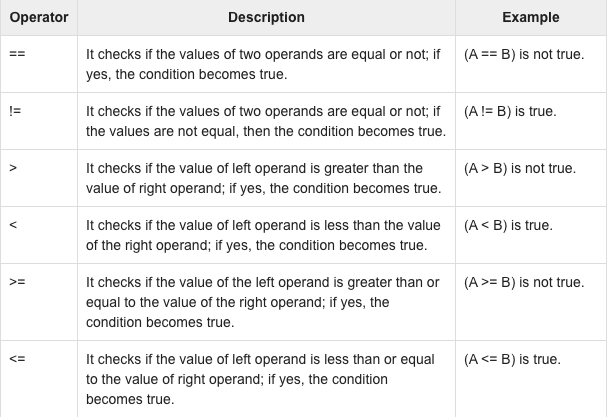 | Operator | Description | Example |
|---|---|---|
| == | It checks if the values of two operands are equal or not; if yes, the condition becomes true. | (A == B) is not true. |
| != | It checks if the values of two operands are equal or not; if the values are not equal, then the condition becomes true. | (A != B) is true. |
| > | It checks if the value of left operand is greater than the value of right operand; if yes, the condition becomes true. | (A > B) is not true. |
| < | It checks if the value of left operand is less than the value of the right operand; if yes, the condition becomes true. | (A < B) is true. |
| >= | It checks if the value of the left operand is greater than or equal to the value of the right operand; if yes, the condition becomes true. | (A >= B) is not true. |
| <= | It checks if the value of left operand is less than or equal to the value of right operand; if yes, the condition becomes true. | (A <= B) is true. |